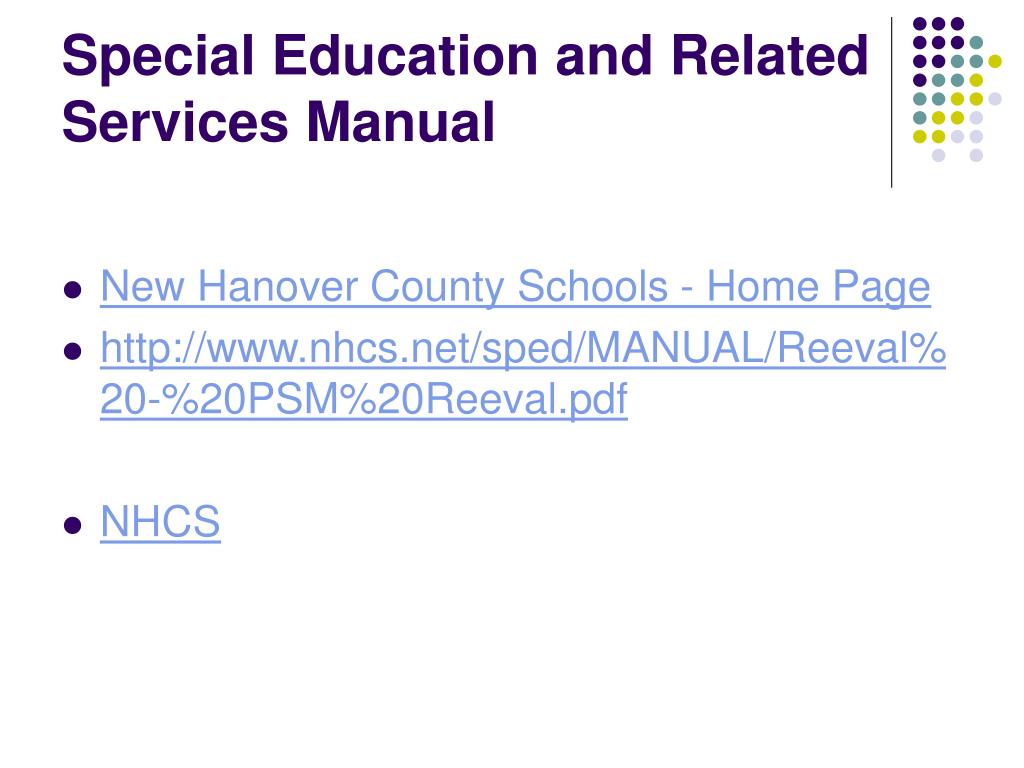 Special Education and Related Services Manual

- New Hanover County Schools - Home Page
- http://www.nhcs.net/sped/MANUAL/Reeval%20-%20PSM%20Reeval.pdf

- NHCS